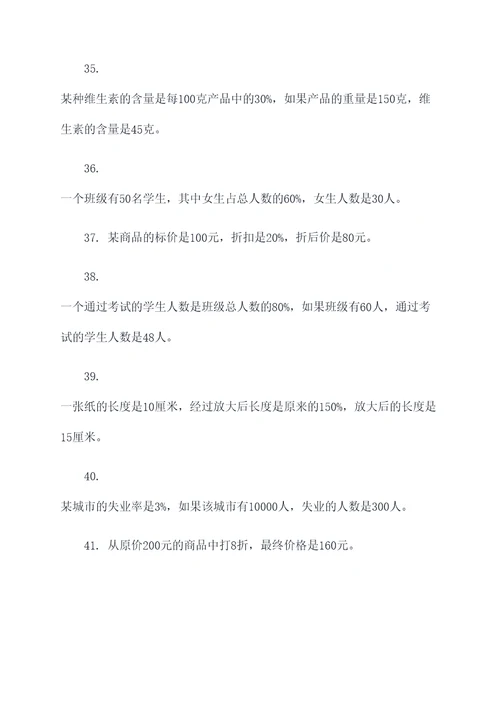 35.

某种维生素的含量是每100克产品中的30%，如果产品的重量是150克，维生素的含量是45克。

36.

一个班级有50名学生，其中女生占总人数的60%，女生人数是30人。

37. 某商品的标价是100元，折扣是20%，折后价是80元。

38.

一个通过考试的学生人数是班级总人数的80%，如果班级有60人，通过考试的学生人数是48人。

39.

一张纸的长度是10厘米，经过放大后长度是原来的150%，放大后的长度是15厘米。

40.

某城市的失业率是3%，如果该城市有10000人，失业的人数是300人。

41. 从原价200元的商品中打8折，最终价格是160元。